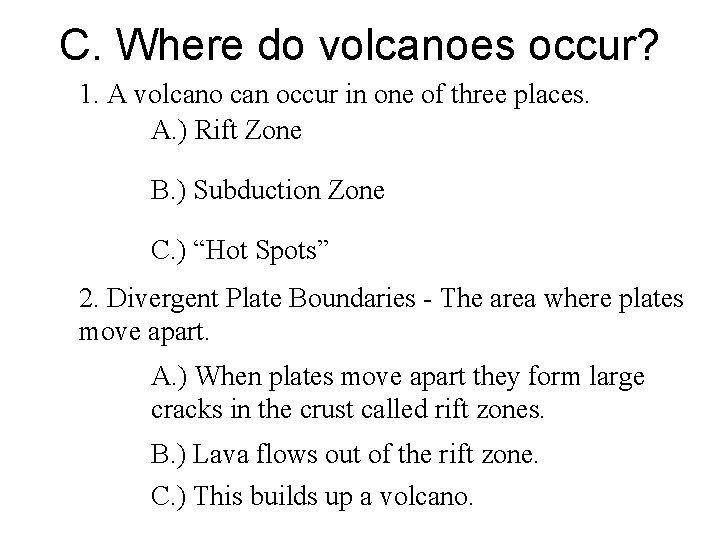 C. Where do volcanoes occur?

1. A volcano can occur in one of three places.

A.) Rift Zone

B.) Subduction Zone

C.) “Hot Spots”

2. Divergent Plate Boundaries - The area where plates move apart.

A.) When plates move apart they form large cracks in the crust called rift zones.

B.) Lava flows out of the rift zone.

C.) This builds up a volcano.